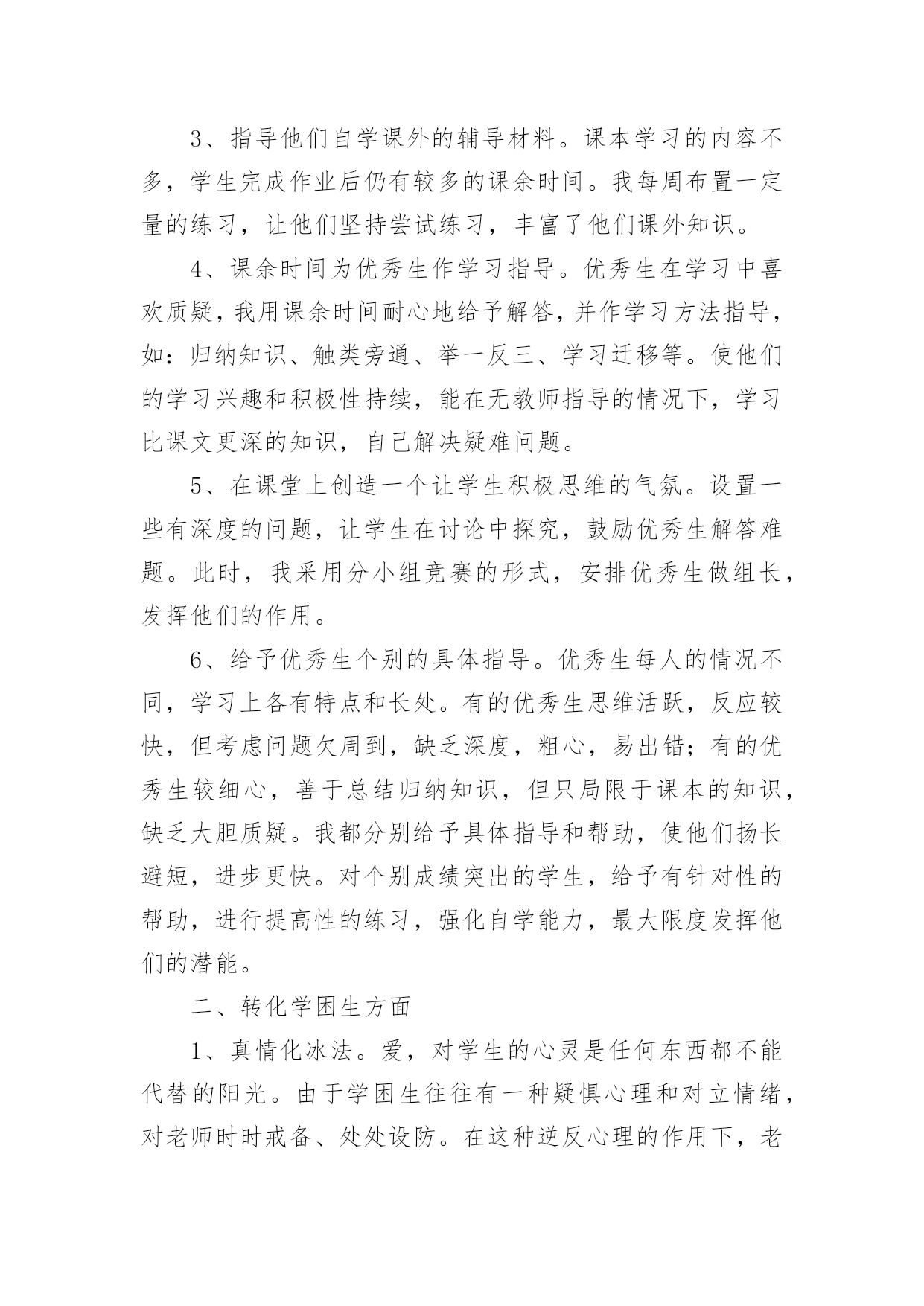 3、指导他们自学课外的辅导材料。课本学习的内容不多，学生完成作业后仍有较多的课余时间。我每周布置一定量的练习，让他们坚持尝试练习，丰富了他们课外知识。

4、课余时间为优秀生作学习指导。优秀生在学习中喜欢质疑，我用课余时间耐心地给予解答，并作学习方法指导，如：归纳知识、触类旁通、举一反三、学习迁移等。使他们的学习兴趣和积极性持续，能在无教师指导的情况下，学习比课文更深的知识，自己解决疑难问题。

5、在课堂上创造一个让学生积极思维的气氛。设置一些有深度的问题，让学生在讨论中探究，鼓励优秀生解答难题。此时，我采用分小组竞赛的形式，安排优秀生做组长，发挥他们的作用。

6、给予优秀生个别的具体指导。优秀生每人的情况不同，学习上各有特点和长处。有的优秀生思维活跃，反应较快，但考虑问题欠周到，缺乏深度，粗心，易出错；有的优秀生较细心，善于总结归纳知识，但只局限于课本的知识，缺乏大胆质疑。我都分别给予具体指导和帮助，使他们扬长避短，进步更快。对个别成绩突出的学生，给予有针对性的帮助，进行提高性的练习，强化自学能力，最大限度发挥他们的潜能。

二、转化学困生方面

1、真情化冰法。爱，对学生的心灵是任何东西都不能代替的阳光。由于学困生往往有一种疑惧心理和对立情绪，对老师时时戒备、处处设防。在这种逆反心理的作用下，老